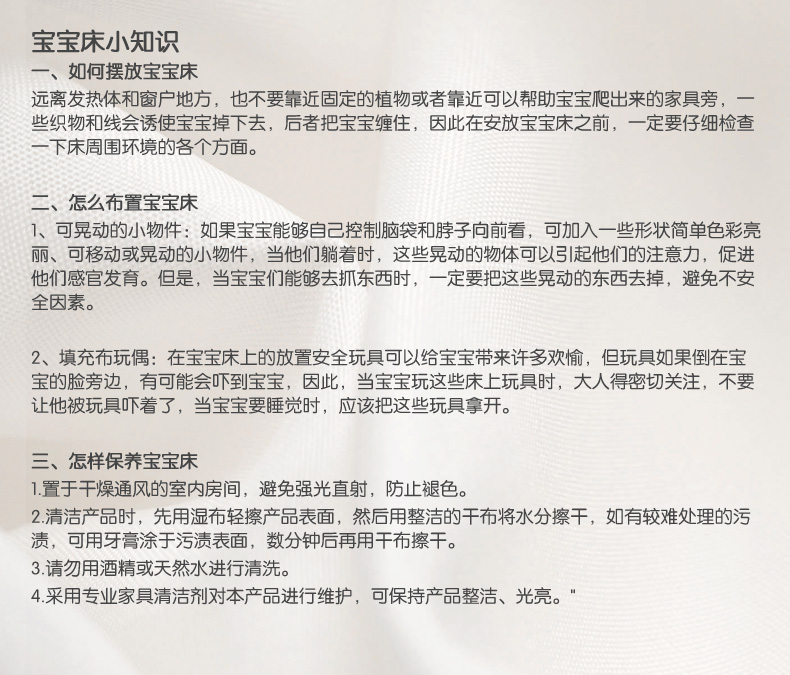 宝宝床小知识

一、如何摆放宝宝床

远离发热体和窗户地方，也不要靠近固定的植物或者靠近可以帮助宝宝爬出来的家具旁，一些织物和线会诱使宝宝掉下去，后者把宝宝缠住，因此在安放宝宝床之前，一定要仔细检查一下床周围环境的各个方面。

二、怎么布置宝宝床

1、可晃动的小物件：如果宝宝能够自己控制脑袋和脖子向前看，可加入一些形状简单色彩亮丽、可移动或晃动的小物件，当他们躺着时，这些晃动的物体可以引起他们的注意力，促进他们感官发育。但是，当宝宝们能够去抓东西时，一定要把这些晃动的东西去掉，避免不安全因素。

2、填充布玩偶：在宝宝床上的放置安全玩具可以给宝宝带来许多欢愉，但玩具如果倒在宝宝的脸旁边，有可能会吓到宝宝，因此，当宝宝玩这些床上玩具时，大人得密切关注，不要让他被玩具吓着了，当宝宝要睡觉时，应该把这些玩具拿开。

三、怎样保养宝宝床

1.置于干燥通风的室内房间，避免强光直射，防止褪色。

2.清洁产品时，先用湿布轻擦产品表面，然后用整洁的干布将水分擦干，如有较难处理的污渍，可用牙膏涂于污渍表面，数分钟后再用干布擦干。

3.请勿用酒精或天然水进行清洗。

4.采用专业家具清洁剂对本产品进行维护，可保持产品整洁、光亮。"